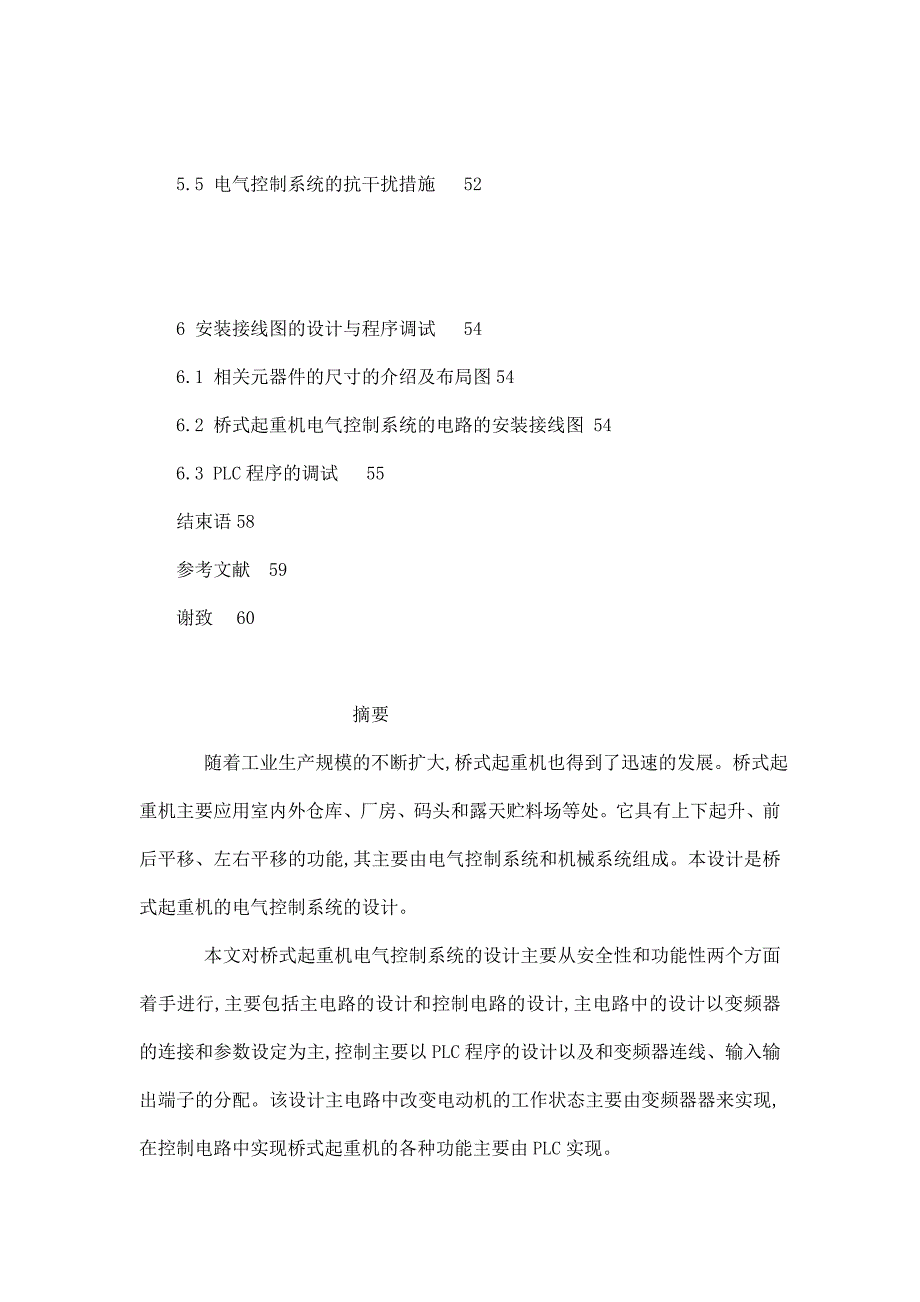 5.5 电气控制系统的抗干扰措施 52

6 安装接线图的设计与程序调试 54

6.1 相关元器件的尺寸的介绍及布局图 54

6.2 桥式起重机电气控制系统的电路的安装接线图 54

6.3 PLC 程序的调试 55

结束语 58

参考文献 59

谢致 60

摘要

随着工业生产规模的不断扩大,桥式起重机也得到了迅速的发展。桥式起重机主要应用室内外仓库、厂房、码头和露天贮料场等处。它具有上下起升、前后平移、左右平移的功能,其主要由电气控制系统和机械系统组成。本设计是桥式起重机的电气控制系统的设计。

本文对桥式起重机电气控制系统的设计主要从安全性和功能性两个方面着手进行,主要包括主电路的设计和控制电路的设计,主电路中的设计以变频器的连接和参数设定为主,控制主要以 PLC 程序的设计以及和变频器连线、输入输出端子的分配。该设计主电路中改变电动机的工作状态主要由变频器器来实现,在控制电路中实现桥式起重机的各种功能主要由 PLC 实现。